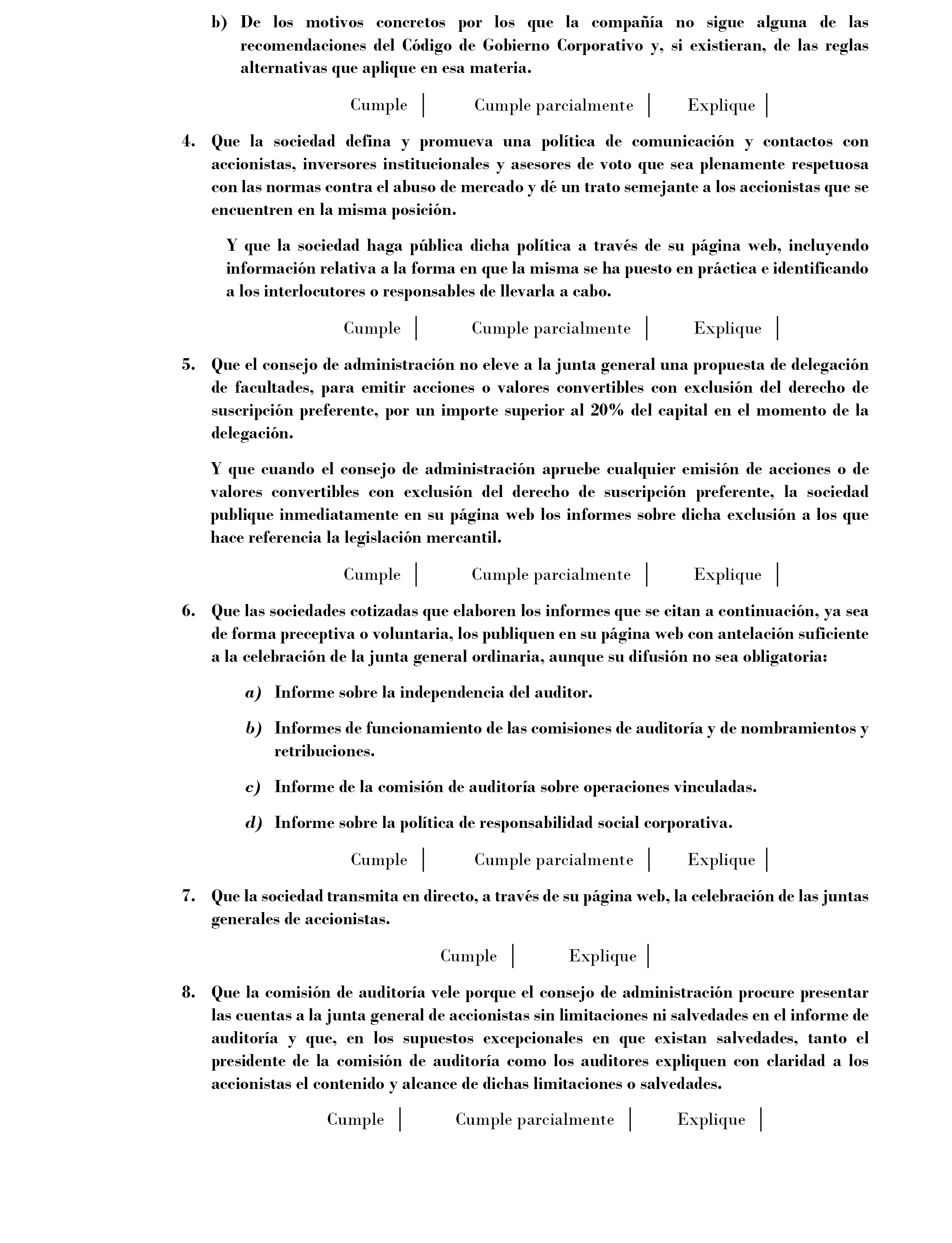 b) De los motivos concretos por los que la compañía no sigue alguna de las recomendaciones del Código de Gobierno Corporativo y, si existieran, de las reglas alternativas que aplique en esa materia.

Cumple | Cumple parcialmente | Explique |

4. Que la sociedad defina y promueva una política de comunicación y contactos con accionistas, inversores institucionales y asesores de voto que sea plenamente respetuosa con las normas contra el abuso de mercado y dé un trato semejante a los accionistas que se encuentren en la misma posición.

Y que la sociedad haga pública dicha política a través de su página web, incluyendo información relativa a la forma en que la misma se ha puesto en práctica e identificando a los interlocutores o responsables de llevarla a cabo.

Cumple | Cumple parcialmente | Explique |

5. Que el consejo de administración no eleve a la junta general una propuesta de delegación de facultades, para emitir acciones o valores convertibles con exclusión del derecho de suscripción preferente, por un importe superior al 20% del capital en el momento de la delegación.

Y que cuando el consejo de administración apruebe cualquier emisión de acciones o de valores convertibles con exclusión del derecho de suscripción preferente, la sociedad publique inmediatamente en su página web los informes sobre dicha exclusión a los que hace referencia la legislación mercantil.

Cumple | Cumple parcialmente | Explique |

6. Que las sociedades cotizadas que elaboren los informes que se citan a continuación, ya sea de forma preceptiva o voluntaria, los publiquen en su página web con antelación suficiente a la celebración de la junta general ordinaria, aunque su difusión no sea obligatoria:

a) Informe sobre la independencia del auditor.

b) Informes de funcionamiento de las comisiones de auditoría y de nombramientos y retribuciones.

c) Informe de la comisión de auditoría sobre operaciones vinculadas.

d) Informe sobre la política de responsabilidad social corporativa.

Cumple | Cumple parcialmente | Explique |

7. Que la sociedad transmita en directo, a través de su página web, la celebración de las juntas generales de accionistas.

Cumple | Explique |

8. Que la comisión de auditoría vele porque el consejo de administración procure presentar las cuentas a la junta general de accionistas sin limitaciones ni salvedades en el informe de auditoría y que, en los supuestos excepcionales en que existan salvedades, tanto el presidente de la comisión de auditoría como los auditores expliquen con claridad a los accionistas el contenido y alcance de dichas limitaciones o salvedades.

Cumple | Cumple parcialmente | Explique |